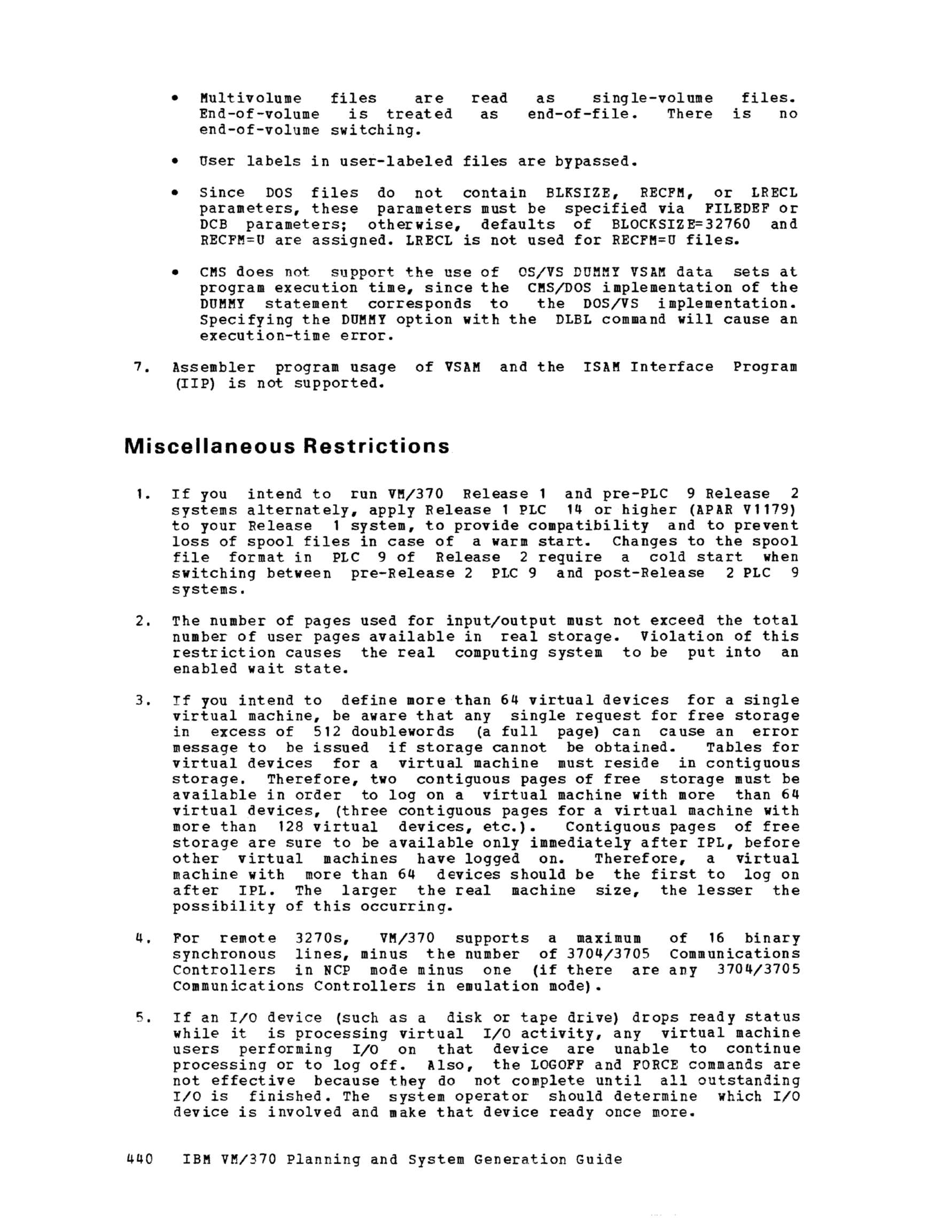 • Multivolume files are read as single-volume files. End-of-volume is treated as end-of-file. There is no end-of-volume switching.

• User labels in user-labeled files are bypassed.

• Since DOS files do not contain BLKSIZE, RECFM, or LRECL parameters, these parameters must be specified via FILEDEF or DCB parameters; otherwise, defaults of BLOCKSIZE=32760 and RECFM=U are assigned. LRECL is not used for RECFM=U files.

• CMS does not support the use of OS/VS DUMMY VSAM data sets at program execution time, since the CMS/DOS implementation of the DUMMY statement corresponds to the DOS/VS implementation. Specifying the DUMMY option with the DLBL command will cause an execution-time error.

7. Assembler program usage of VSAM and the ISAM Interface Program (IIP) is not supported.

Miscellaneous Restrictions

1. If you intend to run VM/370 Release 1 and pre-PLC 9 Release 2 systems alternately, apply Release 1 PLC 14 or higher (APAR V1179) to your Release 1 system, to provide compatibility and to prevent loss of spool files in case of a warm start. Changes to the spool file format in PLC 9 of Release 2 require a cold start when switching between pre-Release 2 PLC 9 and post-Release 2 PLC 9 systems.

2. The number of pages used for input/output must not exceed the total number of user pages available in real storage. Violation of this restriction causes the real computing system to be put into an enabled wait state.

3. If you intend to define more than 64 virtual devices for a single virtual machine, be aware that any single request for free storage in excess of 512 doublewords (a full page) can cause an error message to be issued if storage cannot be obtained. Tables for virtual devices for a virtual machine must reside in contiguous storage. Therefore, two contiguous pages of free storage must be available in order to log on a virtual machine with more than 64 virtual devices, (three contiguous pages for a virtual machine with more than 128 virtual devices, etc.). Contiguous pages of free storage are sure to be available only immediately after IPL, before other virtual machines have logged on. Therefore, a virtual machine with more than 64 devices should be the first to log on after IPL. The larger the real machine size, the lesser the possibility of this occurring.

4. For remote 3270s, VM/370 supports a maximum of 16 binary synchronous lines, minus the number of 3704/3705 Communications Controllers in NCP mode minus one (if there are any 3704/3705 Communications Controllers in emulation mode).

5. If an I/O device (such as a disk or tape drive) drops ready status while it is processing virtual I/O activity, any virtual machine users performing I/O on that device are unable to continue processing or to log off. Also, the LOGOFF and FORCE commands are not effective because they do not complete until all outstanding I/O is finished. The system operator should determine which I/O device is involved and make that device ready once more.

440 IBM VM/370 Planning and System Generation Guide